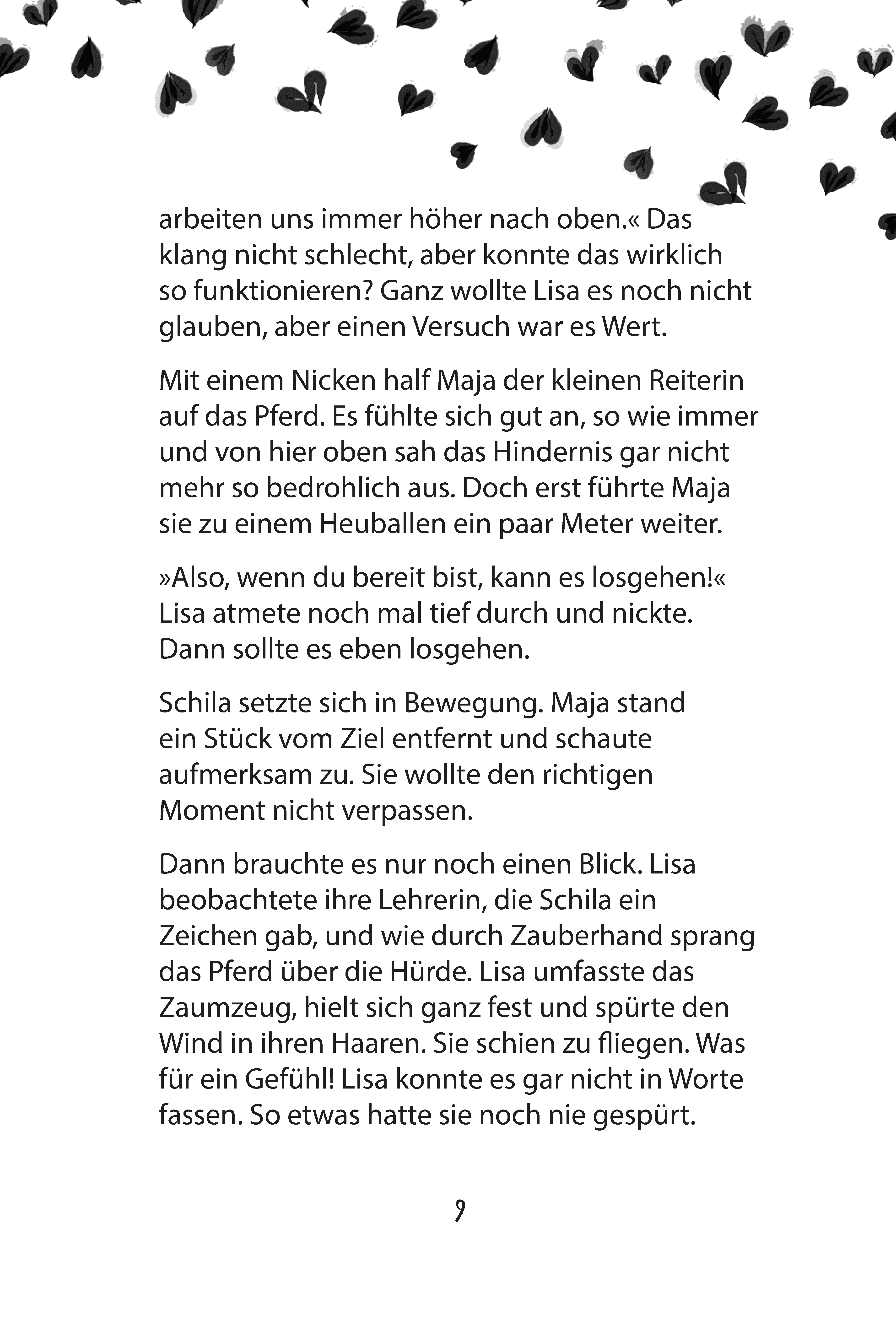 arbeiten uns immer höher nach oben.« Das klang nicht schlecht, aber konnte das wirklich so funktionieren? Ganz wollte Lisa es noch nicht glauben, aber einen Versuch war es Wert.

Mit einem Nicken half Maja der kleinen Reiterin auf das Pferd. Es fühlte sich gut an, so wie immer und von hier oben sah das Hindernis gar nicht mehr so bedrohlich aus. Doch erst führte Maja sie zu einem Heuballen ein paar Meter weiter.

»Also, wenn du bereit bist, kann es losgehen!« Lisa atmete noch mal tief durch und nickte. Dann sollte es eben losgehen.

Schila setzte sich in Bewegung. Maja stand ein Stück vom Ziel entfernt und schaute aufmerksam zu. Sie wollte den richtigen Moment nicht verpassen.

Dann brauchte es nur noch einen Blick. Lisa beobachtete ihre Lehrerin, die Schila ein Zeichen gab, und wie durch Zauberhand sprang das Pferd über die Hürde. Lisa umfasste das Zaumzeug, hielt sich ganz fest und spürte den Wind in ihren Haaren. Sie schien zu fliegen. Was für ein Gefühl! Lisa konnte es gar nicht in Worte fassen. So etwas hatte sie noch nie gespürt.

9